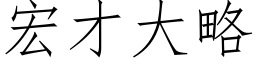 宏才大略